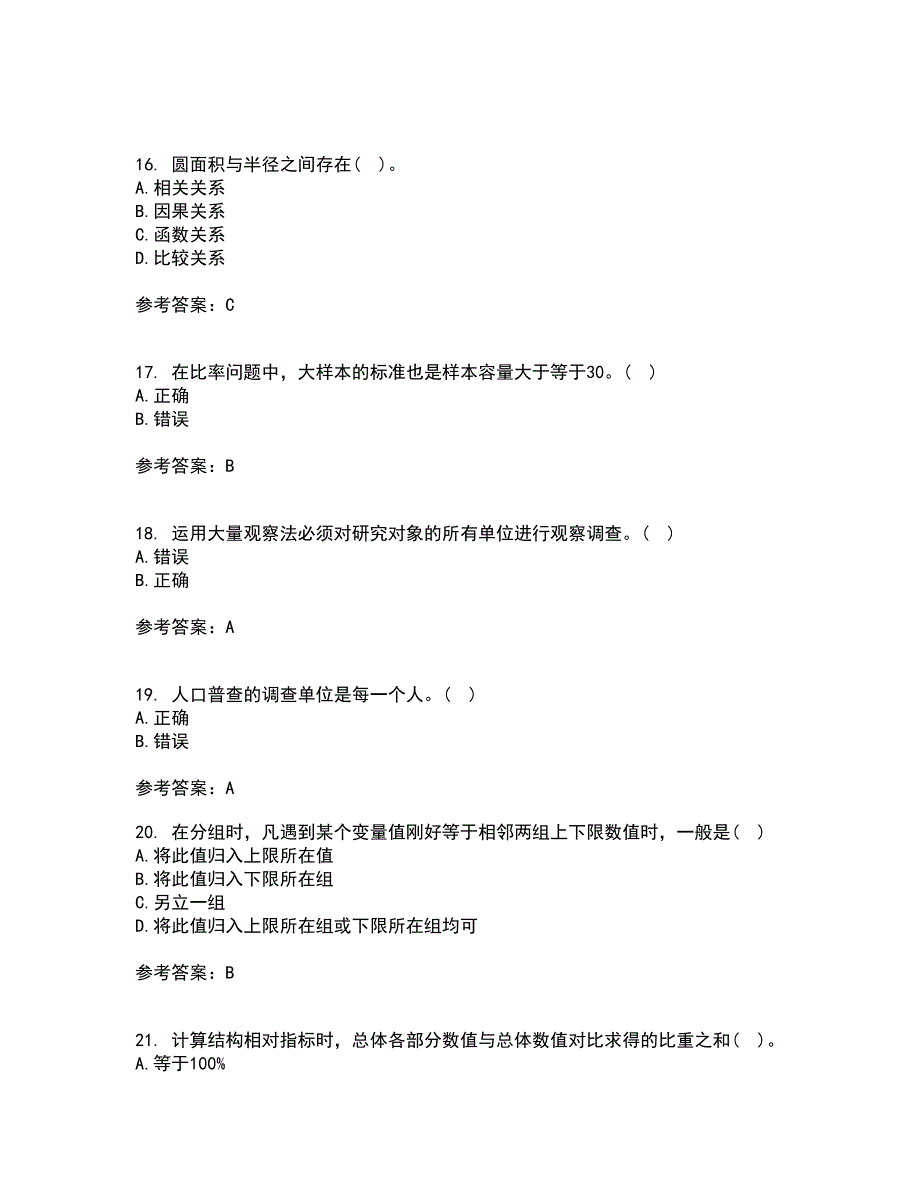 16. 圆面积与半径之间存在（ ）。
A. 相关关系
B. 因果关系
C. 函数关系
D. 比较关系

参考答案：C

17. 在比率问题中，大样本的标准也是样本容量大于等于30。（ ）
A. 正确
B. 错误

参考答案：B

18. 运用大量观察法必须对研究对象的所有单位进行观察调查。（ ）
A. 错误
B. 正确

参考答案：A

19. 人口普查的调查单位是每一个人。（ ）
A. 正确
B. 错误

参考答案：A

20. 在分组时，凡遇到某个变量值刚好等于相邻两组上下限数值时，一般是（ ）
A. 将此值归入上限所在值
B. 将此值归入下限所在组
C. 另立一组
D. 将此值归入上限所在组或下限所在组均可

参考答案：B

21. 计算结构相对指标时，总体各部分数值与总体数值对比求得的比重之和（ ）。
A. 等于100%